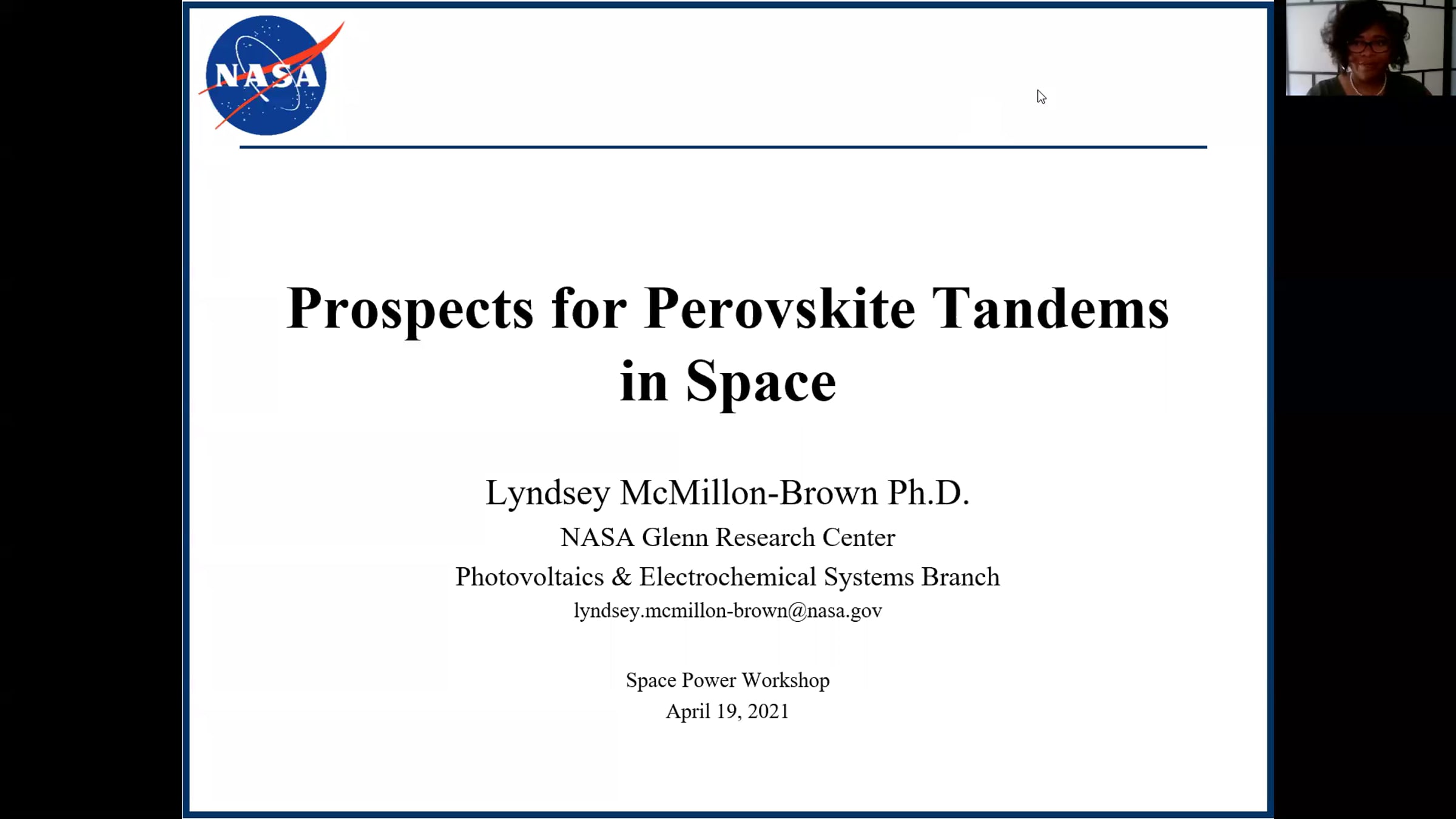 NASA

Prospects for Perovskite Tandems in Space

Lyndsey McMillon-Brown Ph.D.
NASA Glenn Research Center
Photovoltaics & Electrochemical Systems Branch
lyndsey.mcmillon-brown@nasa.gov

Space Power Workshop
April 19, 2021